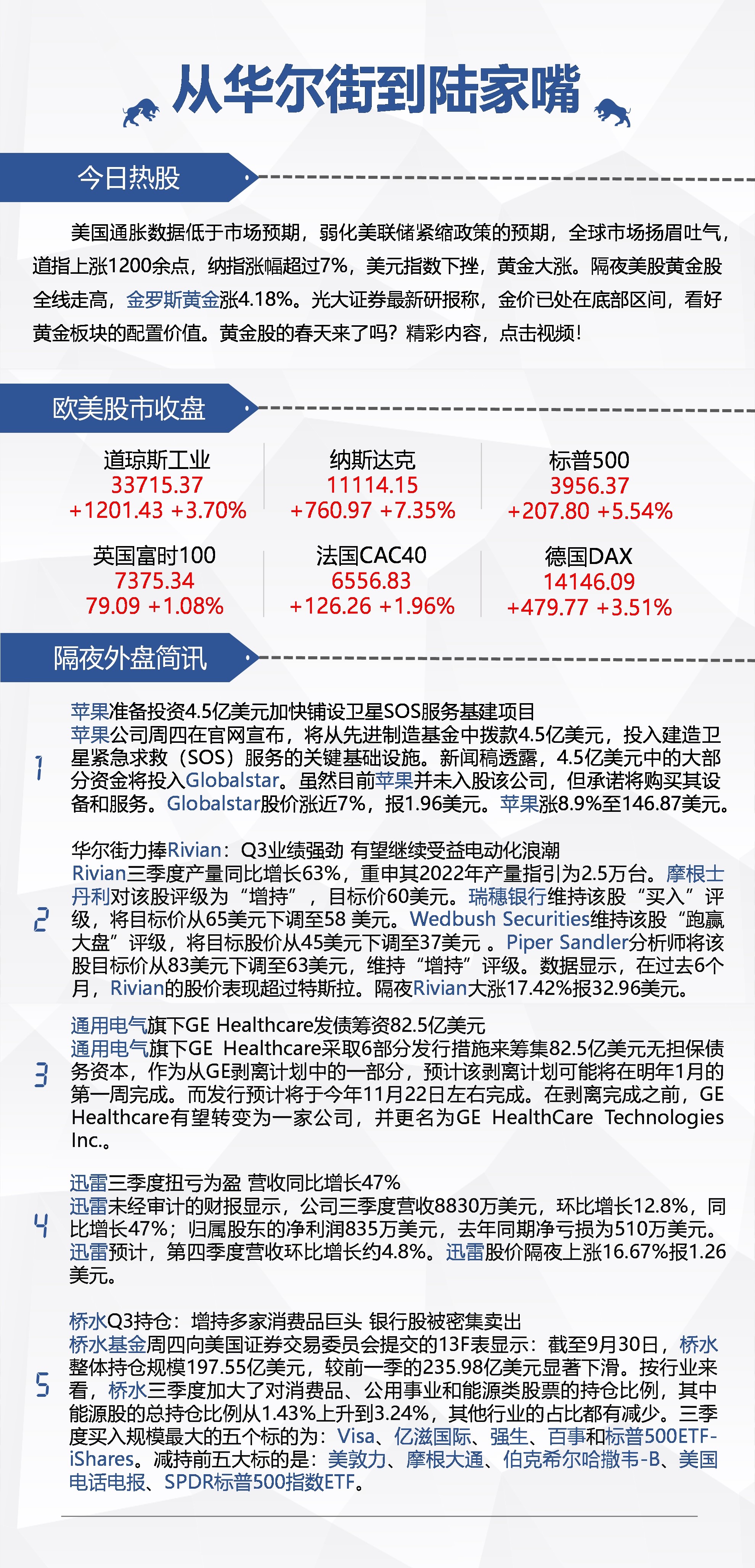 从华尔街到陆家嘴

今日热股

美国通胀数据低于市场预期，弱化美联储紧缩政策的预期，全球市场扬眉吐气，道指上涨1200余点，纳指涨幅超过7%，美元指数下挫，黄金大涨。隔夜美股黄金股全线走高，金罗斯黄金涨4.18%。光大证券最新研报称，金价已处在底部区间，看好黄金板块的配置价值。黄金股的春天来了吗？精彩内容，点击视频！

欧美股市收盘

道琼斯工业
33715.37
+1201.43 +3.70%

纳斯达克
11114.15
+760.97 +7.35%

标普500
3956.37
+207.80 +5.54%

英国富时100
7375.34
79.09 +1.08%

法国CAC40
6556.83
+126.26 +1.96%

德国DAX
14146.09
+479.77 +3.51%

隔夜外盘简讯

1
苹果准备投资4.5亿美元加快铺设卫星SOS服务基建项目
苹果公司周四在官网宣布，将从先进制造基金中拨款4.5亿美元，投入建造卫星紧急求救（SOS）服务的关键基础设施。新闻稿透露，4.5亿美元中的大部分资金将投入Globalstar。虽然目前苹果并未入股该公司，但承诺将购买其设备和服务。Globalstar股价涨近7%，报1.96美元。苹果涨8.9%至146.87美元。

2
华尔街力捧Rivian：Q3业绩强劲 有望继续受益电动化浪潮
Rivian三季度产量同比增长63%，重申其2022年产量指引为2.5万台。摩根士丹利对该股评级为“增持”，目标价60美元。瑞穗银行维持该股“买入”评级，将目标价从65美元下调至58 美元。Wedbush Securities维持该股“跑赢大盘”评级，将目标股价从45美元下调至37美元 。Piper Sandler分析师将该股目标价从83美元下调至63美元，维持“增持”评级。数据显示，在过去6个月，Rivian的股价表现超过特斯拉。隔夜Rivian大涨17.42%报32.96美元。

3
通用电气旗下GE Healthcare发债筹资82.5亿美元
通用电气旗下GE Healthcare采取6部分发行措施来筹集82.5亿美元无担保债务资本，作为从GE剥离计划中的一部分，预计该剥离计划可能将在明年1月的第一周完成。而发行预计将于今年11月22日左右完成。在剥离完成之前，GE Healthcare有望转变为一家公司，并更名为GE HealthCare Technologies Inc.。

4
迅雷三季度扭亏为盈 营收同比增长47%
迅雷未经审计的财报显示，公司三季度营收8830万美元，环比增长12.8%，同比增长47%；归属股东的净利润835万美元，去年同期净亏损为510万美元。迅雷预计，第四季度营收环比增长约4.8%。迅雷股价隔夜上涨16.67%报1.26美元。

5
桥水Q3持仓：增持多家消费品巨头 银行股被密集卖出
桥水基金周四向美国证券交易委员会提交的13F表显示：截至9月30日，桥水整体持仓规模197.55亿美元，较前一季的235.98亿美元显著下滑。按行业来看，桥水三季度加大了对消费品、公用事业和能源类股票的持仓比例，其中能源股的总持仓比例从1.43%上升到3.24%，其他行业的占比都有减少。三季度买入规模最大的五个标的为：Visa、亿滋国际、强生、百事和标普500ETF-iShares。减持前五大标的是：美敦力、摩根大通、伯克希尔哈撒韦-B、美国电话电报、SPDR标普500指数ETF。